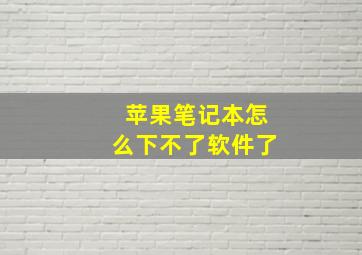 苹果笔记本怎么下不了软件了